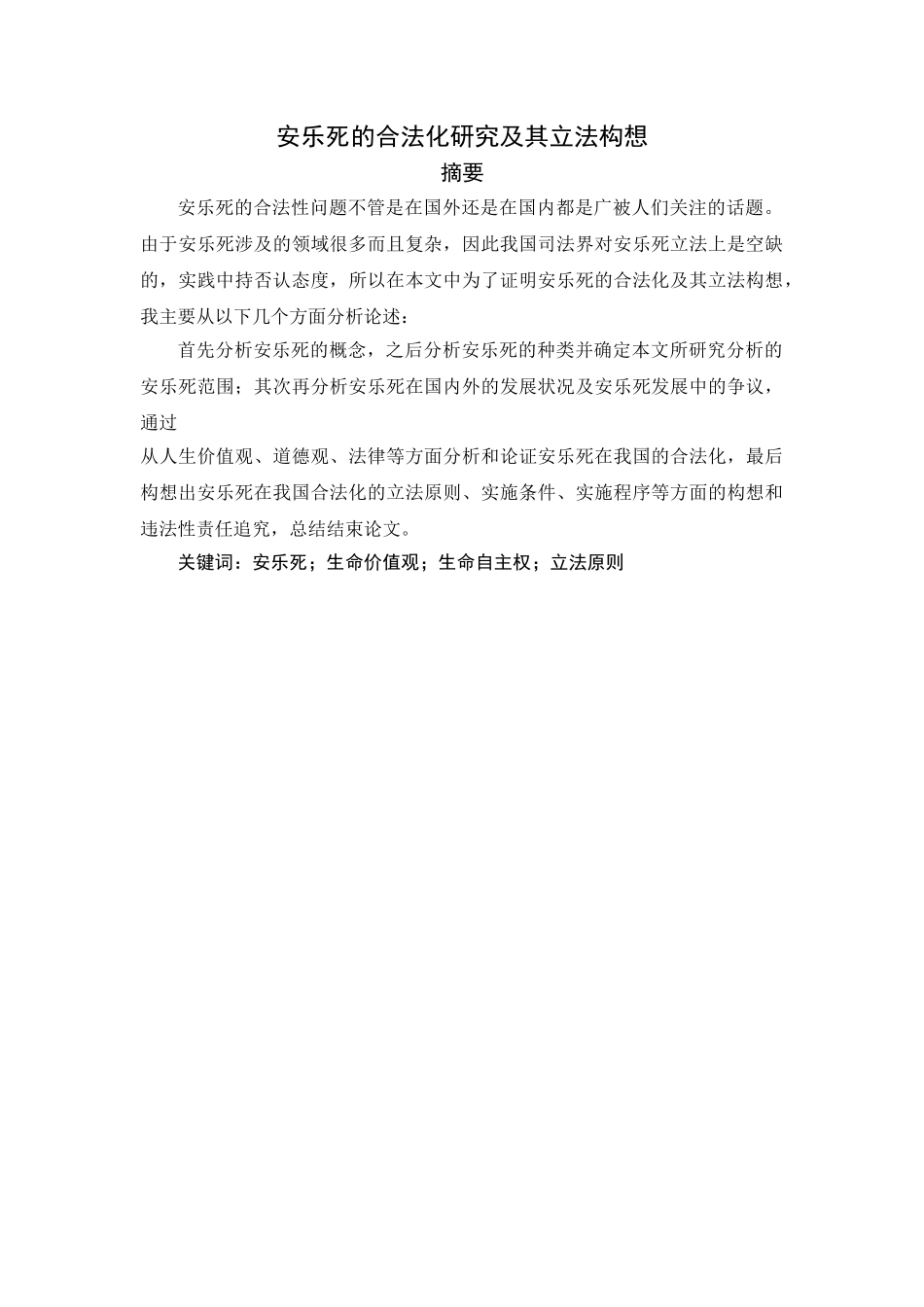 安乐死的合法化研究及其立法构想

摘要

安乐死的合法性问题不管是在国外还是在国内都是广被人们关注的话题。由于安乐死涉及的领域很多而且复杂，因此我国司法界对安乐死立法上是空缺的，实践中持否认态度，所以在本文中为了证明安乐死的合法化及其立法构想，我主要从以下几个方面分析论述：

首先分析安乐死的概念，之后分析安乐死的种类并确定本文所研究分析的安乐死范围；其次再分析安乐死在国内外的发展状况及安乐死发展中的争议，通过

从人生价值观、道德观、法律等方面分析和论证安乐死在我国的合法化，最后构想出安乐死在我国合法化的立法原则、实施条件、实施程序等方面的构想和违法性责任追究，总结结束论文。

关键词：安乐死；生命价值观；生命自主权；立法原则